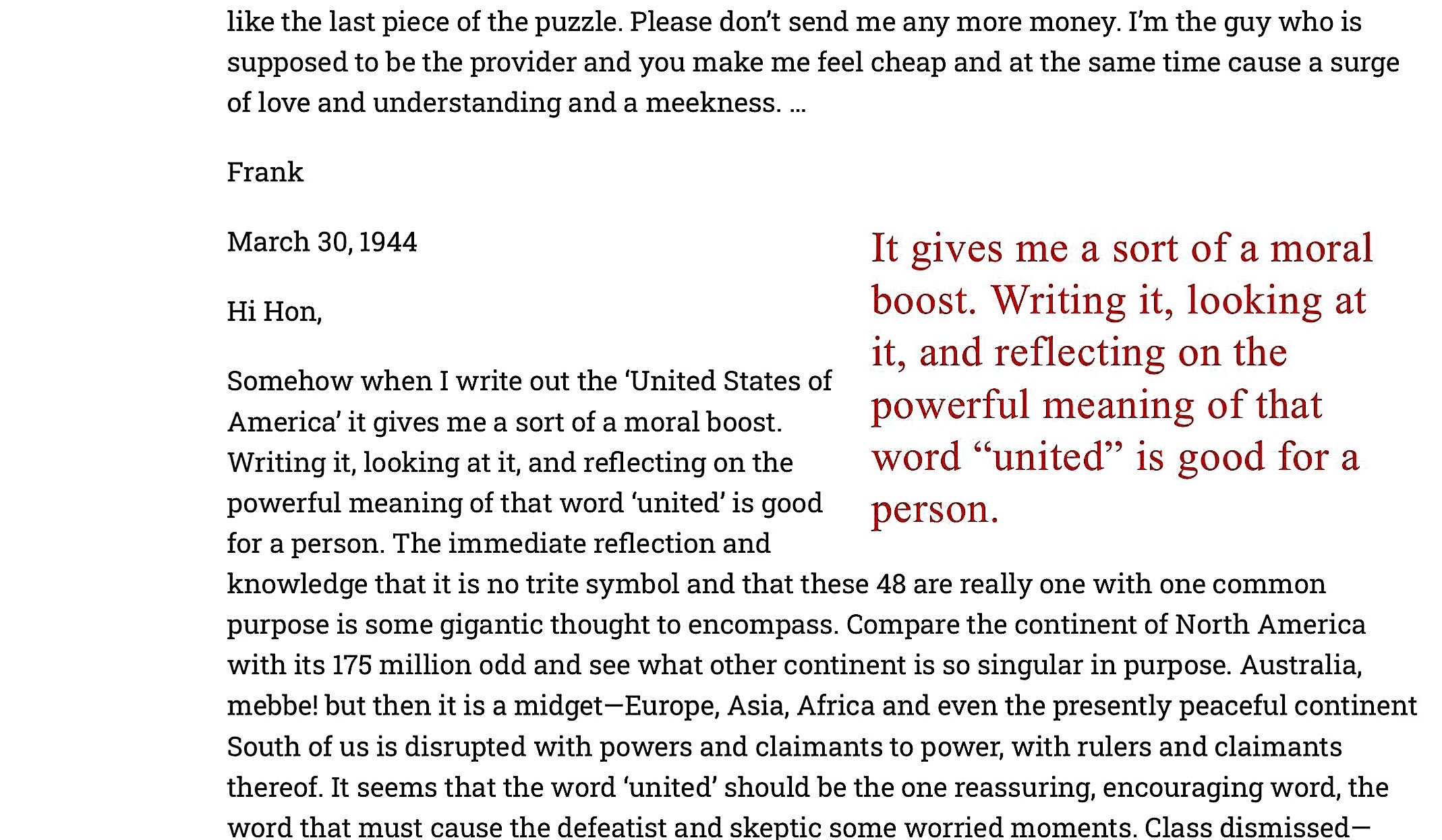 like the last piece of the puzzle. Please don't send me any more money. I'm the guy who is supposed to be the provider and you make me feel cheap and at the same time cause a surge of love and understanding and a meekness. …

Frank

March 30, 1944

Hi Hon,

Somehow when I write out the 'United States of America' it gives me a sort of a moral boost. Writing it, looking at it, and reflecting on the powerful meaning of that word 'united' is good for a person. The immediate reflection and knowledge that it is no trite symbol and that these 48 are really one with one common purpose is some gigantic thought to encompass. Compare the continent of North America with its 175 million odd and see what other continent is so singular in purpose. Australia, mebbe! but then it is a midget—Europe, Asia, Africa and even the presently peaceful continent South of us is disrupted with powers and claimants to power, with rulers and claimants thereof. It seems that the word 'united' should be the one reassuring, encouraging word, the word that must cause the defeatist and skeptic some worried moments. Class dismissed—

It gives me a sort of a moral boost. Writing it, looking at it, and reflecting on the powerful meaning of that word "united" is good for a person.